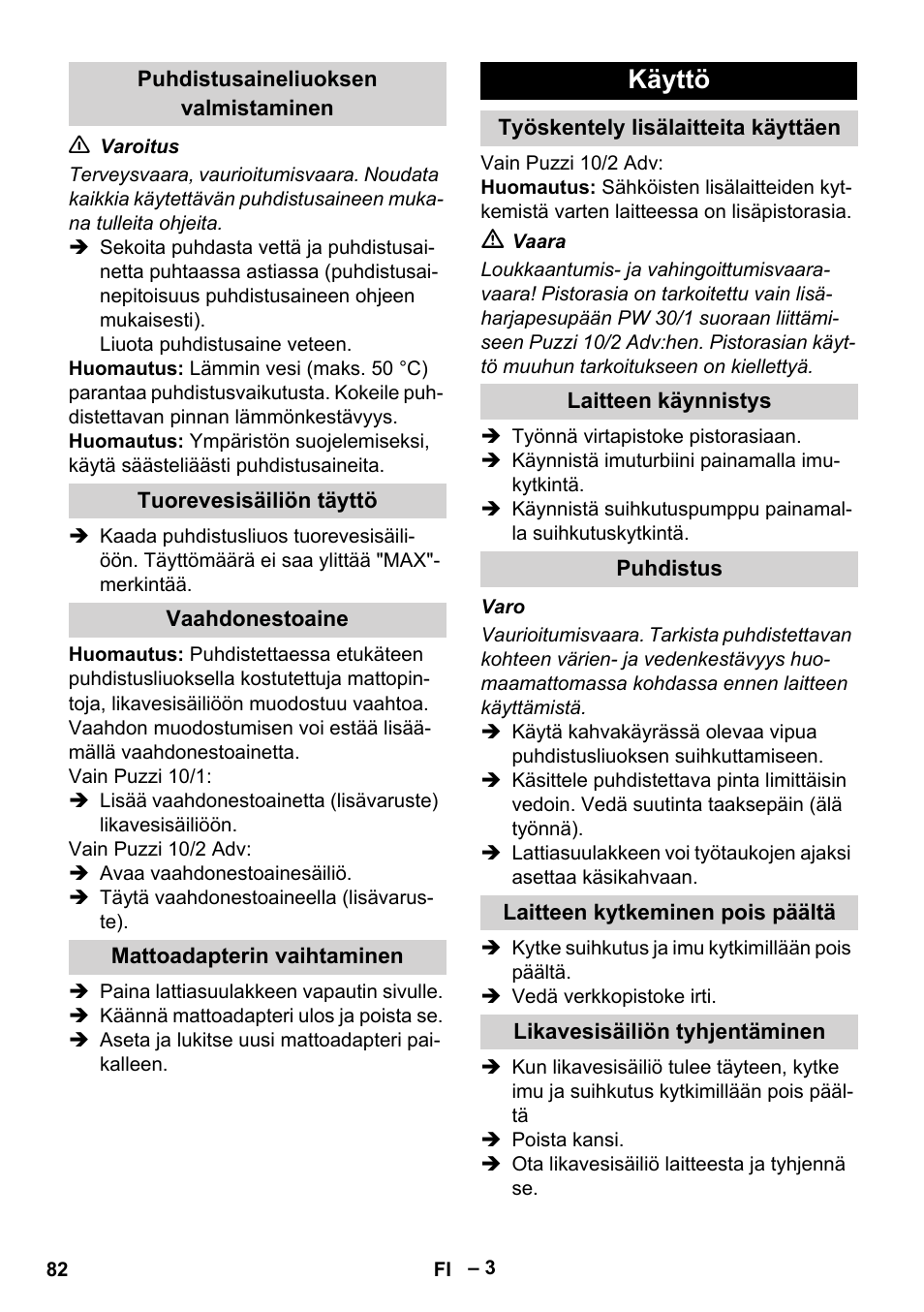 Puhdistusaineliuoksen valmistaminen

⚠ Varoitus

Terveysvaara, vaurioitumisvaara. Noudata kaikkia käytettävän puhdistusaineen mukana tulleita ohjeita.

➔ Sekoita puhdasta vettä ja puhdistusainetta puhtaassa astiassa (puhdistusainepitoisuus puhdistusaineen ohjeen mukaisesti).
Liuota puhdistusaine veteen.

Huomautus: Lämmin vesi (maks. 50 °C) parantaa puhdistusvaikutusta. Kokeile puhdistettavan pinnan lämmönkestävyys.
Huomautus: Ympäristön suojelemiseksi, käytä säästeliäästi puhdistusaineita.

Tuorevesisäiliön täyttö

➔ Kaada puhdistusliuos tuorevesisäiliöön. Täyttömäärä ei saa ylittää "MAX"-merkintää.

Vaahdonestoaine

Huomautus: Puhdistettaessa etukäteen puhdistusliuoksella kostutettuja mattopintoja, likavesisäiliöön muodostuu vaahtoa. Vaahdon muodostumisen voi estää lisäämällä vaahdonestoainetta.
Vain Puzzi 10/1:

➔ Lisää vaahdonestoainetta (lisävaruste) likavesisäiliöön.

Vain Puzzi 10/2 Adv:

➔ Avaa vaahdonestoainesäiliö.
➔ Täytä vaahdonestoaineella (lisävaruste).

Mattoadapterin vaihtaminen

➔ Paina lattiasuulakkeen vapautin sivulle.
➔ Käännä mattoadapteri ulos ja poista se.
➔ Aseta ja lukitse uusi mattoadapteri paikalleen.

Käyttö

Työskentely lisälaitteita käyttäen

Vain Puzzi 10/2 Adv:
Huomautus: Sähköisten lisälaitteiden kytkemistä varten laitteessa on lisäpistorasia.

⚠ Vaara

Loukkaantumis- ja vahingoittumisvaaravaara! Pistorasia on tarkoitettu vain lisäharjapesupään PW 30/1 suoraan liittämiseen Puzzi 10/2 Adv:hen. Pistorasian käyttö muuhun tarkoitukseen on kiellettyä.

Laitteen käynnistys

➔ Työnnä virtapistoke pistorasiaan.
➔ Käynnistä imuturbiini painamalla imukytkintä.
➔ Käynnistä suihkutuspumppu painamalla suihkutuskytkintä.

Puhdistus

Varo

Vaurioitumisvaara. Tarkista puhdistettavan kohteen värien- ja vedenkestävyys huomaamattomassa kohdassa ennen laitteen käyttämistä.

➔ Käytä kahvakäyrässä olevaa vipua puhdistusliuoksen suihkuttamiseen.
➔ Käsittele puhdistettava pinta limittäisin vedoin. Vedä suutinta taaksepäin (älä työnnä).
➔ Lattiasuulakkeen voi työtaukojen ajaksi asettaa käsikahvaan.

Laitteen kytkeminen pois päältä

➔ Kytke suihkutus ja imu kytkimillään pois päältä.
➔ Vedä verkkopistoke irti.

Likavesisäiliön tyhjentäminen

➔ Kun likavesisäiliö tulee täyteen, kytke imu ja suihkutus kytkimillään pois päältä
➔ Poista kansi.
➔ Ota likavesisäiliö laitteesta ja tyhjennä se.

82 FI – 3